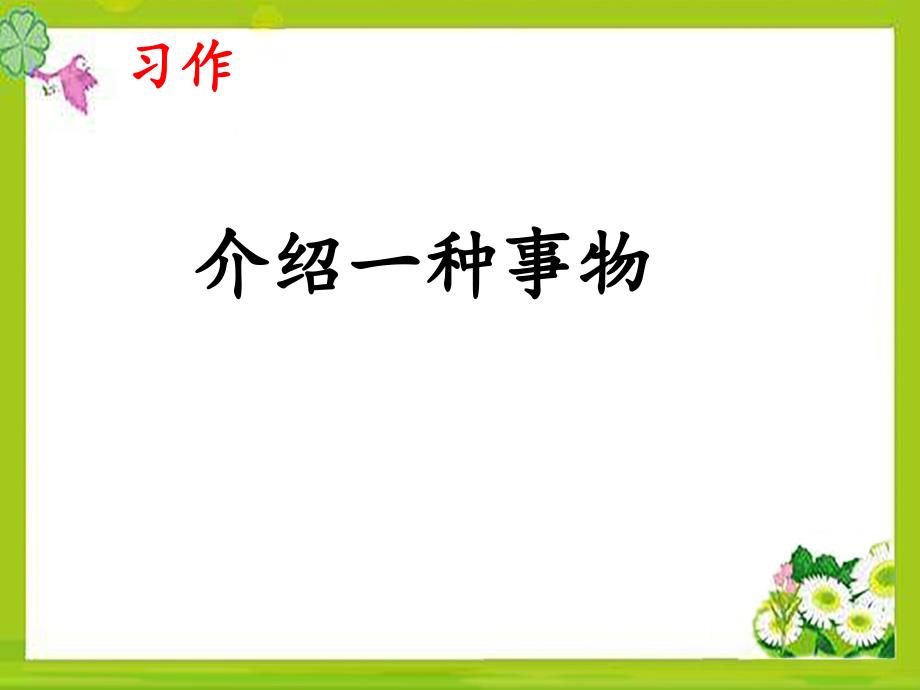 习作

介绍一种事物